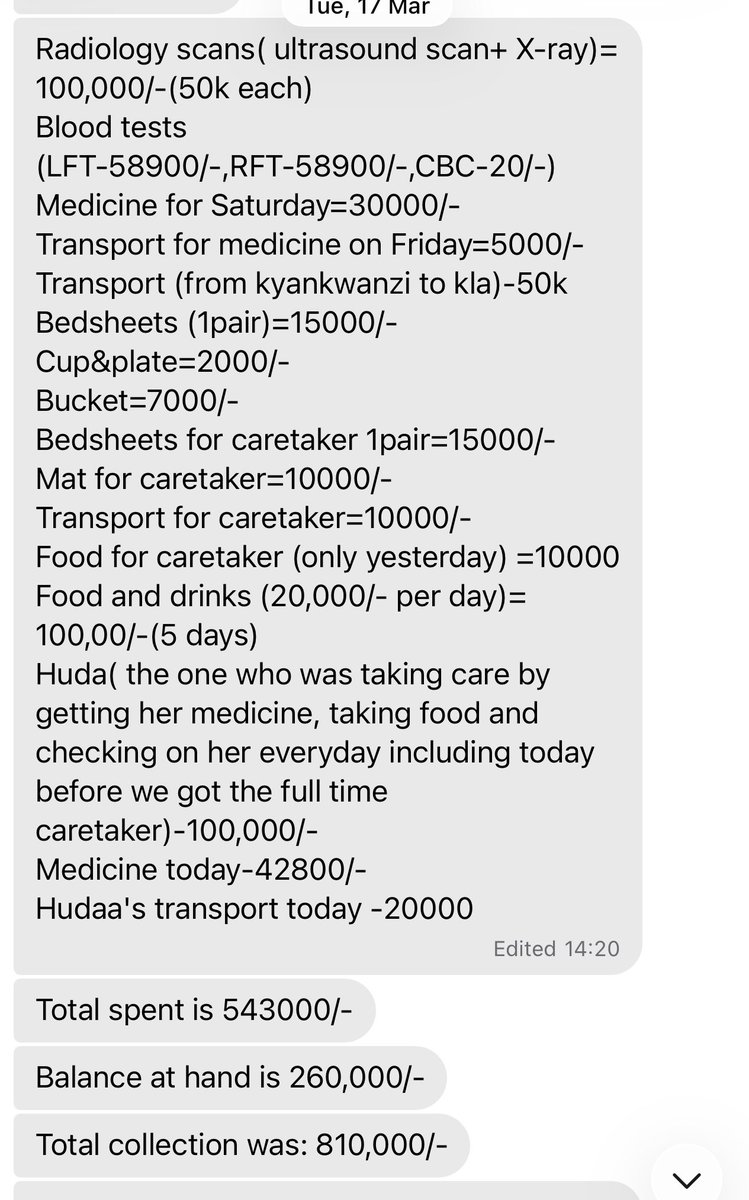 Tue, 17 Mar

Radiology scans( ultrasound scan+ X-ray)= 100,000/-(50k each)
Blood tests (LFT-58900/-,RFT-58900/-,CBC-20/-)
Medicine for Saturday=30000/-
Transport for medicine on Friday=5000/-
Transport (from kyankwanzi to kla)-50k
Bedsheets (1pair)=15000/-
Cup&plate=2000/-
Bucket=7000/-
Bedsheets for caretaker 1pair=15000/-
Mat for caretaker=10000/-
Transport for caretaker=10000/-
Food for caretaker (only yesterday) =10000
Food and drinks (20,000/- per day)= 100,00/-(5 days)
Huda( the one who was taking care by getting her medicine, taking food and checking on her everyday including today before we got the full time caretaker)-100,000/-
Medicine today-42800/-
Hudaa's transport today -20000

Edited 14:20

Total spent is 543000/-

Balance at hand is 260,000/-

Total collection was: 810,000/-